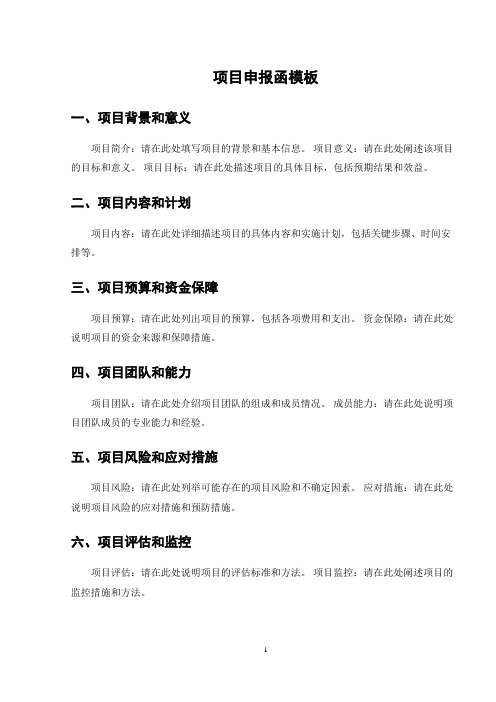 项目申报函模板

一、项目背景和意义

项目简介：请在此处填写项目的背景和基本信息。 项目意义：请在此处阐述该项目的目标和意义。 项目目标：请在此处描述项目的具体目标，包括预期结果和效益。

二、项目内容和计划

项目内容：请在此处详细描述项目的具体内容和实施计划，包括关键步骤、时间安排等。

三、项目预算和资金保障

项目预算：请在此处列出项目的预算，包括各项费用和支出。 资金保障：请在此处说明项目的资金来源和保障措施。

四、项目团队和能力

项目团队：请在此处介绍项目团队的组成和成员情况。 成员能力：请在此处说明项目团队成员的专业能力和经验。

五、项目风险和应对措施

项目风险：请在此处列举可能存在的项目风险和不确定因素。 应对措施：请在此处说明项目风险的应对措施和预防措施。

六、项目评估和监控

项目评估：请在此处说明项目的评估标准和方法。 项目监控：请在此处阐述项目的监控措施和方法。

1